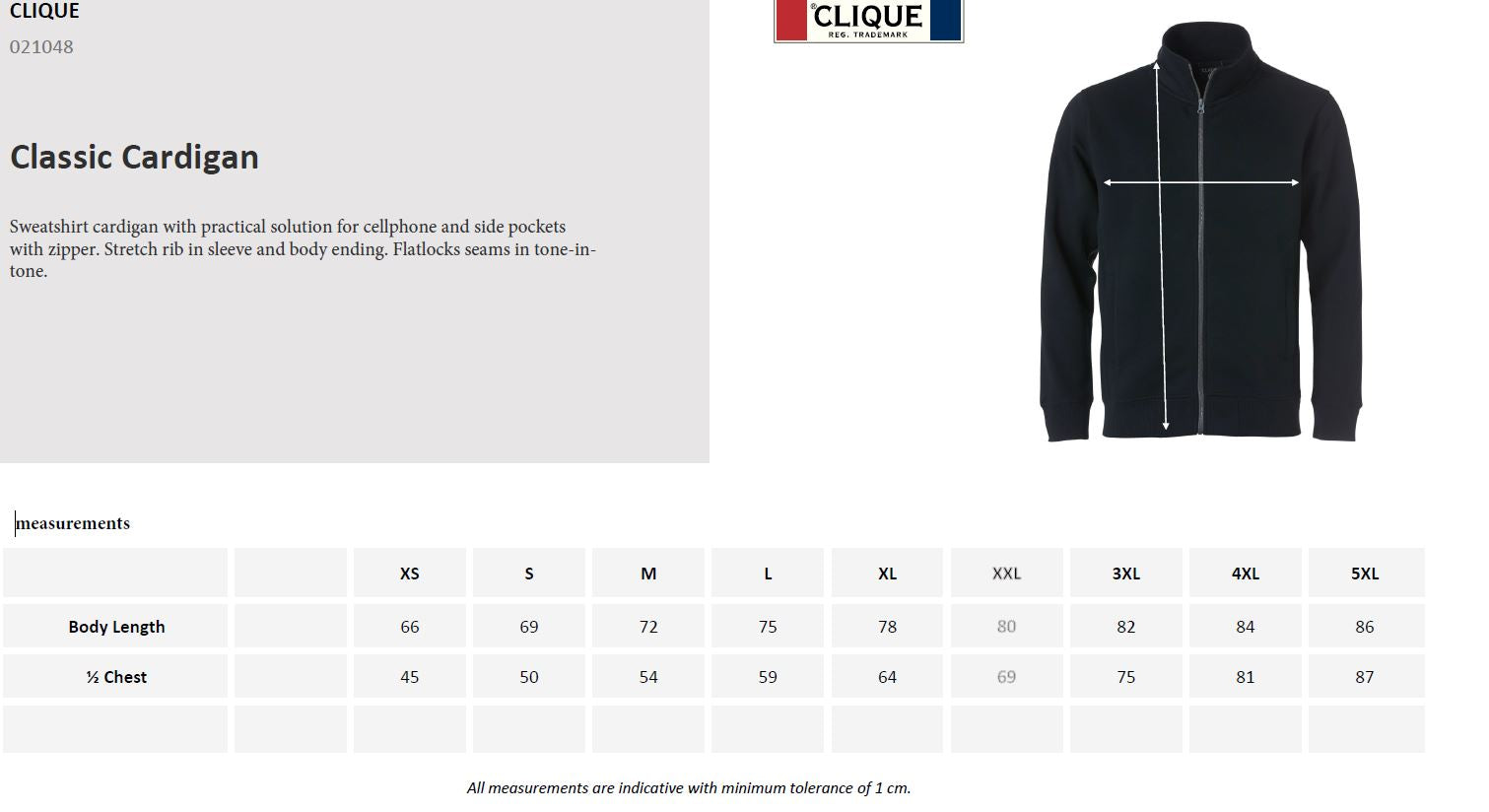 CLIQUE
021048

Classic Cardigan

Sweatshirt cardigan with practical solution for cellphone and side pockets with zipper. Stretch rib in sleeve and body ending. Flatlocks seams in tone-in-tone.

CLIQUE
REG. TRADEMARK

measurements

| | | XS | S | M | L | XL | XXL | 3XL | 4XL | 5XL |
|---|---|---|---|---|---|---|---|---|---|---|
| Body Length | | 66 | 69 | 72 | 75 | 78 | 80 | 82 | 84 | 86 |
| ½ Chest | | 45 | 50 | 54 | 59 | 64 | 69 | 75 | 81 | 87 |
| | | | | | | | | | | |

All measurements are indicative with minimum tolerance of 1 cm.